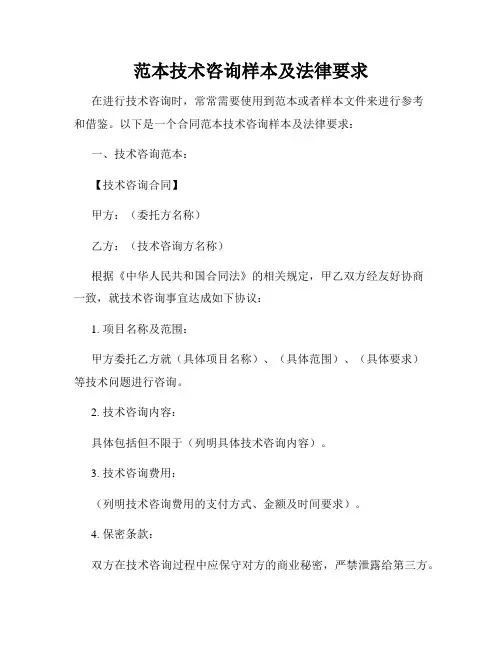 范本技术咨询样本及法律要求

在进行技术咨询时，常常需要使用到范本或者样本文件来进行参考和借鉴。以下是一个合同范本技术咨询样本及法律要求：

一、技术咨询范本：

【技术咨询合同】

甲方：（委托方名称）

乙方：（技术咨询方名称）

根据《中华人民共和国合同法》的相关规定，甲乙双方经友好协商一致，就技术咨询事宜达成如下协议：

1. 项目名称及范围：

甲方委托乙方就（具体项目名称）、（具体范围）、（具体要求）等技术问题进行咨询。

2. 技术咨询内容：

具体包括但不限于（列明具体技术咨询内容）。

3. 技术咨询费用：

（列明技术咨询费用的支付方式、金额及时间要求）。

4. 保密条款：

双方在技术咨询过程中应保守对方的商业秘密，严禁泄露给第三方。